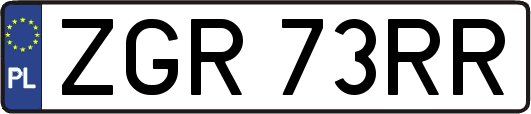 PL
ZGR 73RR